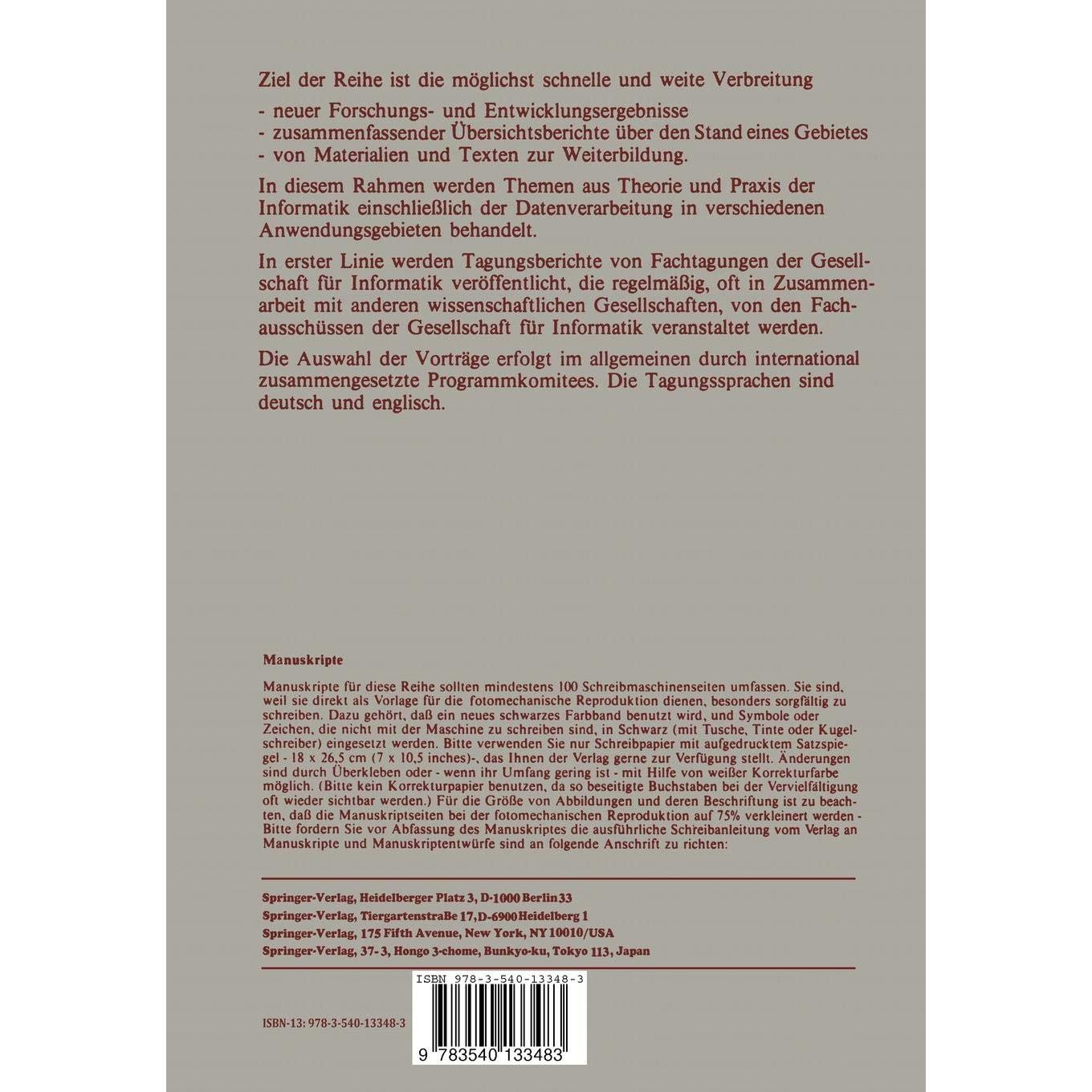 Ziel der Reihe ist die möglichst schnelle und weite Verbreitung

- neuer Forschungs- und Entwicklungsergebnisse
- zusammenfassender Übersichtsberichte über den Stand eines Gebietes
- von Materialien und Texten zur Weiterbildung.

In diesem Rahmen werden Themen aus Theorie und Praxis der Informatik einschließlich der Datenverarbeitung in verschiedenen Anwendungsgebieten behandelt.

In erster Linie werden Tagungsberichte von Fachtagungen der Gesellschaft für Informatik veröffentlicht, die regelmäßig, oft in Zusammenarbeit mit anderen wissenschaftlichen Gesellschaften, von den Fachausschüssen der Gesellschaft für Informatik veranstaltet werden.

Die Auswahl der Vorträge erfolgt im allgemeinen durch international zusammengesetzte Programmkomitees. Die Tagungssprachen sind deutsch und englisch.

Manuskripte

Manuskripte für diese Reihe sollten mindestens 100 Schreibmaschinenseiten umfassen. Sie sind, weil sie direkt als Vorlage für die fotomechanische Reproduktion dienen, besonders sorgfältig zu schreiben. Dazu gehört, daß ein neues schwarzes Farbband benutzt wird, und Symbole oder Zeichen, die nicht mit der Maschine zu schreiben sind, in Schwarz (mit Tusche, Tinte oder Kugelschreiber) eingesetzt werden. Bitte verwenden Sie nur Schreibpapier mit aufgedrucktem Satzspiegel - 18 x 26,5 cm (7 x 10,5 inches)-, das Ihnen der Verlag gerne zur Verfügung stellt. Änderungen sind durch Überkleben oder - wenn ihr Umfang gering ist - mit Hilfe von weißer Korrekturfarbe möglich. (Bitte kein Korrekturpapier benutzen, da so beseitigte Buchstaben bei der Vervielfältigung oft wieder sichtbar werden.) Für die Größe von Abbildungen und deren Beschriftung ist zu beachten, daß die Manuskriptseiten bei der fotomechanischen Reproduktion auf 75% verkleinert werden - Bitte fordern Sie vor Abfassung des Manuskriptes die ausführliche Schreibanleitung vom Verlag an Manuskripte und Manuskriptentwürfe sind an folgende Anschrift zu richten:

Springer-Verlag, Heidelberger Platz 3, D-1000 Berlin 33
Springer-Verlag, Tiergartenstraße 17, D-6900 Heidelberg 1
Springer-Verlag, 175 Fifth Avenue, New York, NY 10010/USA
Springer-Verlag, 37-3, Hongo 3-chome, Bunkyo-ku, Tokyo 113, Japan

ISBN 978-3-540-13348-3

ISBN-13: 978-3-540-13348-3

9 783540 133483